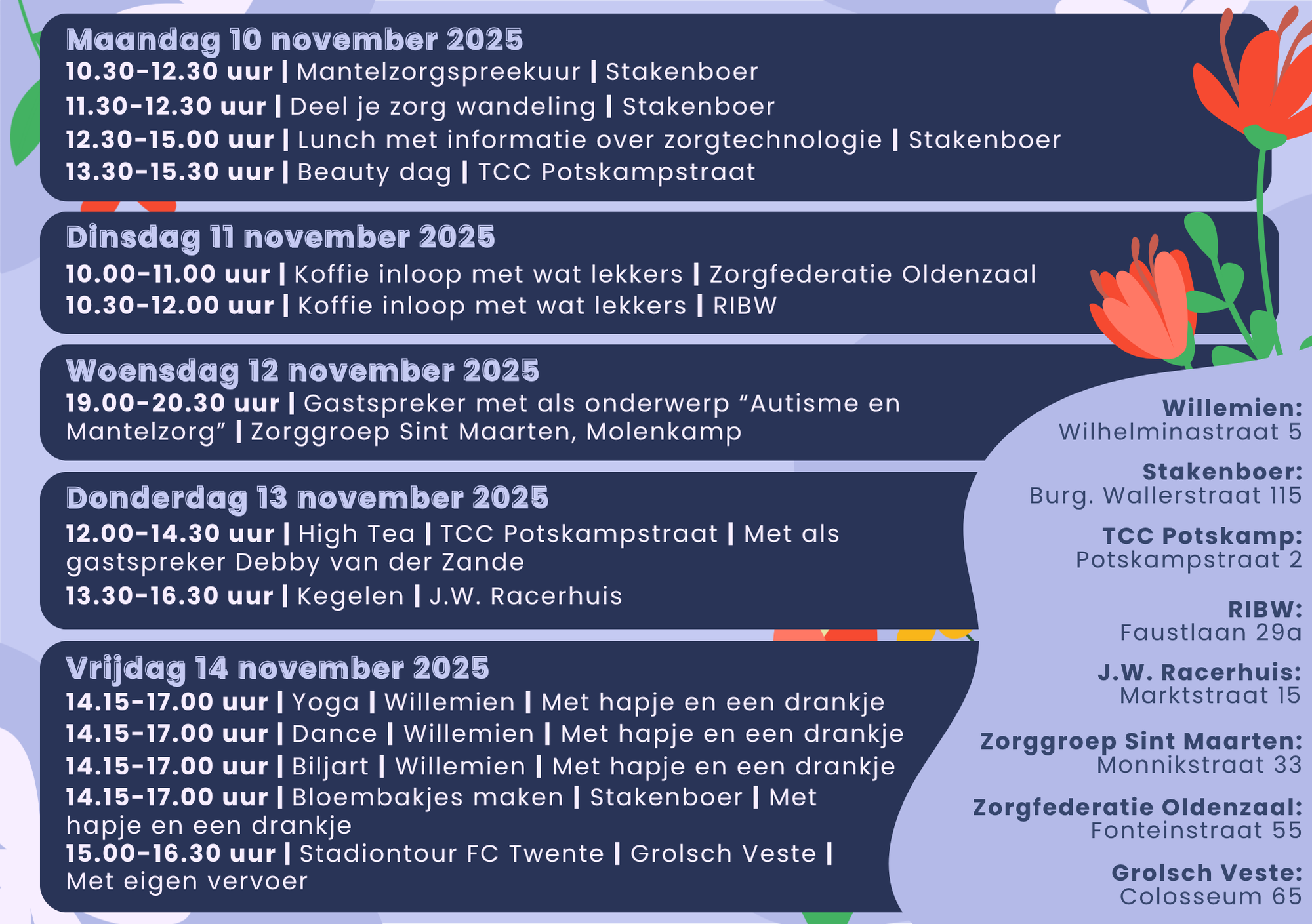 Maandag 10 november 2025

10.30-12.30 uur | Mantelzorgspreekuur | Stakenboer
11.30-12.30 uur | Deel je zorg wandeling | Stakenboer
12.30-15.00 uur | Lunch met informatie over zorgtechnologie | Stakenboer
13.30-15.30 uur | Beauty dag | TCC Potskampstraat

Dinsdag 11 november 2025

10.00-11.00 uur | Koffie inloop met wat lekkers | Zorgfederatie Oldenzaal
10.30-12.00 uur | Koffie inloop met wat lekkers | RIBW

Woensdag 12 november 2025

19.00-20.30 uur | Gastspreker met als onderwerp "Autisme en Mantelzorg" | Zorggroep Sint Maarten, Molenkamp

Donderdag 13 november 2025

12.00-14.30 uur | High Tea | TCC Potskampstraat | Met als gastspreker Debby van der Zande
13.30-16.30 uur | Kegelen | J.W. Racerhuis

Vrijdag 14 november 2025

14.15-17.00 uur | Yoga | Willemien | Met hapje en een drankje
14.15-17.00 uur | Dance | Willemien | Met hapje en een drankje
14.15-17.00 uur | Biljart | Willemien | Met hapje en een drankje
14.15-17.00 uur | Bloembakjes maken | Stakenboer | Met hapje en een drankje
15.00-16.30 uur | Stadiontour FC Twente | Grolsch Veste | Met eigen vervoer

Willemien:
Wilhelminastraat 5

Stakenboer:
Burg. Wallerstraat 115

TCC Potskamp:
Potskampstraat 2

RIBW:
Faustlaan 29a

J.W. Racerhuis:
Marktstraat 15

Zorggroep Sint Maarten:
Monnikstraat 33

Zorgfederatie Oldenzaal:
Fonteinstraat 55

Grolsch Veste:
Colosseum 65